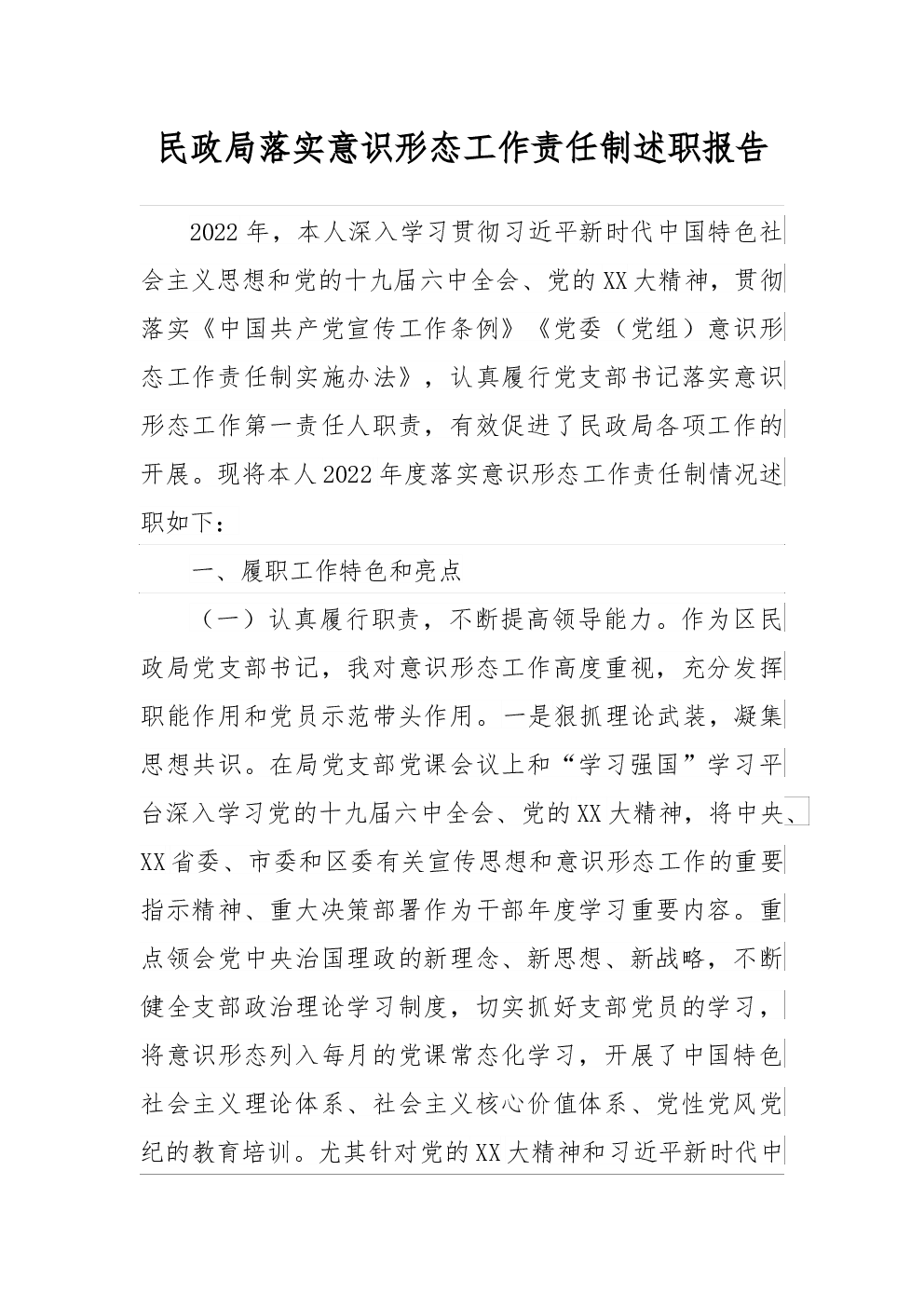 民政局落实意识形态工作责任制述职报告

2022年，本人深入学习贯彻习近平新时代中国特色社会主义思想和党的十九届六中全会、党的XX大精神，贯彻落实《中国共产党宣传工作条例》《党委（党组）意识形态工作责任制实施办法》，认真履行党支部书记落实意识形态工作第一责任人职责，有效促进了民政局各项工作的开展。现将本人2022年度落实意识形态工作责任制情况述职如下：

一、履职工作特色和亮点

（一）认真履行职责，不断提高领导能力。作为区民政局党支部书记，我对意识形态工作高度重视，充分发挥职能作用和党员示范带头作用。一是狠抓理论武装，凝集思想共识。在局党支部党课会议上和“学习强国”学习平台深入学习党的十九届六中全会、党的XX大精神，将中央、XX省委、市委和区委有关宣传思想和意识形态工作的重要指示精神、重大决策部署作为干部年度学习重要内容。重点领会党中央治国理政的新理念、新思想、新战略，不断健全支部政治理论学习制度，切实抓好支部党员的学习，将意识形态列入每月的党课常态化学习，开展了中国特色社会主义理论体系、社会主义核心价值体系、党性党风党纪的教育培训。尤其针对党的XX大精神和习近平新时代中